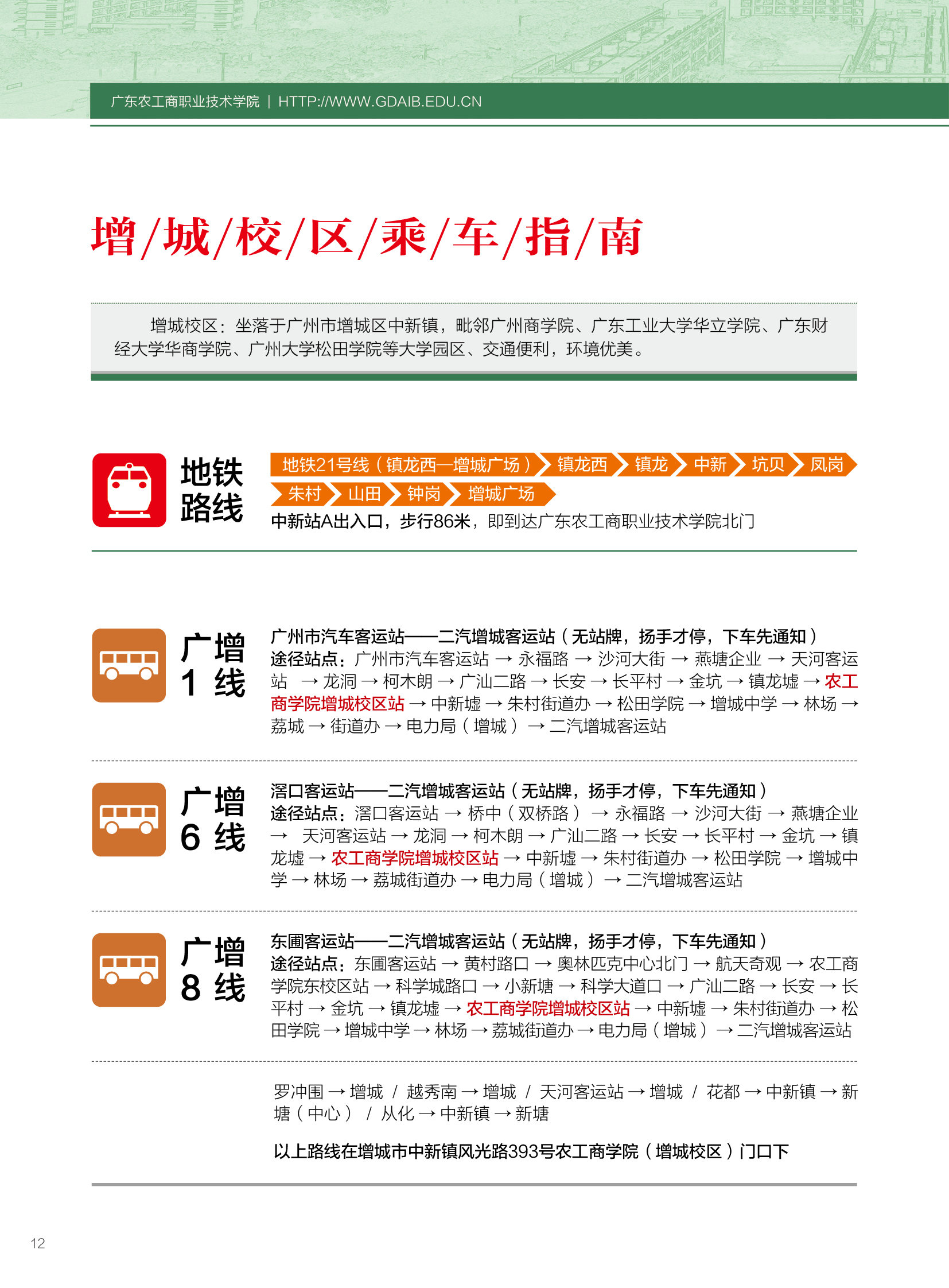 广东农工商职业技术学院 | HTTP://WWW.GDAIB.EDU.CN

增/城/校/区/乘/车/指/南

增城校区：坐落于广州市增城区中新镇，毗邻广州商学院、广东工业大学华立学院、广东财经大学华商学院、广州大学松田学院等大学园区、交通便利，环境优美。

地铁路线

地铁21号线（镇龙西—增城广场） 镇龙西 镇龙 中新 坑贝 凤岗 朱村 山田 钟岗 增城广场

中新站A出入口，步行86米，即到达广东农工商职业技术学院北门

广增1线

广州市汽车客运站——二汽增城客运站（无站牌，扬手才停，下车先通知）
途径站点：广州市汽车客运站 → 永福路 → 沙河大街 → 燕塘企业 → 天河客运站 → 龙洞 → 柯木朗 → 广汕二路 → 长安 → 长平村 → 金坑 → 镇龙墟 → 农工商学院增城校区站 → 中新墟 → 朱村街道办 → 松田学院 → 增城中学 → 林场 → 荔城 → 街道办 → 电力局（增城） → 二汽增城客运站

广增6线

滘口客运站——二汽增城客运站（无站牌，扬手才停，下车先通知）
途径站点：滘口客运站 → 桥中（双桥路） → 永福路 → 沙河大街 → 燕塘企业 → 天河客运站 → 龙洞 → 柯木朗 → 广汕二路 → 长安 → 长平村 → 金坑 → 镇龙墟 → 农工商学院增城校区站 → 中新墟 → 朱村街道办 → 松田学院 → 增城中学 → 林场 → 荔城街道办 → 电力局（增城） → 二汽增城客运站

广增8线

东圃客运站——二汽增城客运站（无站牌，扬手才停，下车先通知）
途径站点：东圃客运站 → 黄村路口 → 奥林匹克中心北门 → 航天奇观 → 农工商学院东校区站 → 科学城路口 → 小新塘 → 科学大道口 → 广汕二路 → 长安 → 长平村 → 金坑 → 镇龙墟 → 农工商学院增城校区站 → 中新墟 → 朱村街道办 → 松田学院 → 增城中学 → 林场 → 荔城街道办 → 电力局（增城） → 二汽增城客运站

罗冲围 → 增城 / 越秀南 → 增城 / 天河客运站 → 增城 / 花都 → 中新镇 → 新塘（中心） / 从化 → 中新镇 → 新塘

以上路线在增城市中新镇风光路393号农工商学院（增城校区）门口下

12